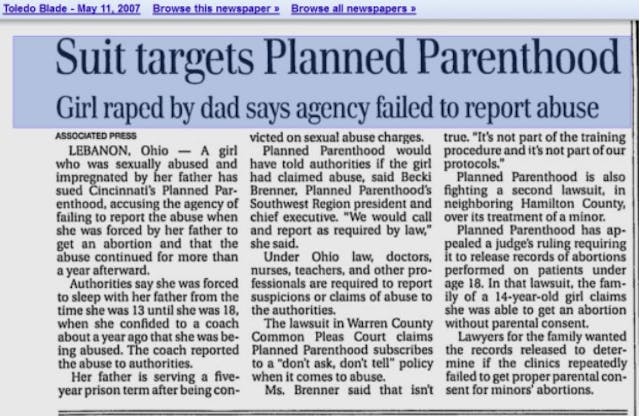 Toledo Blade - May 11, 2007 Browse this newspaper » Browse all newspapers »

Suit targets Planned Parenthood

Girl raped by dad says agency failed to report abuse

ASSOCIATED PRESS

LEBANON, Ohio — A girl who was sexually abused and impregnated by her father has sued Cincinnati's Planned Parenthood, accusing the agency of failing to report the abuse when she was forced by her father to get an abortion and that the abuse continued for more than a year afterward.

Authorities say she was forced to sleep with her father from the time she was 13 until she was 18, when she confided to a coach about a year ago that she was being abused. The coach reported the abuse to authorities.

Her father is serving a five-year prison term after being convicted on sexual abuse charges.

Planned Parenthood would have told authorities if the girl had claimed abuse, said Becki Brenner, Planned Parenthood's Southwest Region president and chief executive. "We would call and report as required by law," she said.

Under Ohio law, doctors, nurses, teachers, and other professionals are required to report suspicions or claims of abuse to the authorities.

The lawsuit in Warren County Common Pleas Court claims Planned Parenthood subscribes to a "don't ask, don't tell" policy when it comes to abuse.

Ms. Brenner said that isn't true. "It's not part of the training procedure and it's not part of our protocols."

Planned Parenthood is also fighting a second lawsuit, in neighboring Hamilton County, over its treatment of a minor.

Planned Parenthood has appealed a judge's ruling requiring it to release records of abortions performed on patients under age 18. In that lawsuit, the family of a 14-year-old girl claims she was able to get an abortion without parental consent.

Lawyers for the family wanted the records released to determine if the clinics repeatedly failed to get proper parental consent for minors' abortions.